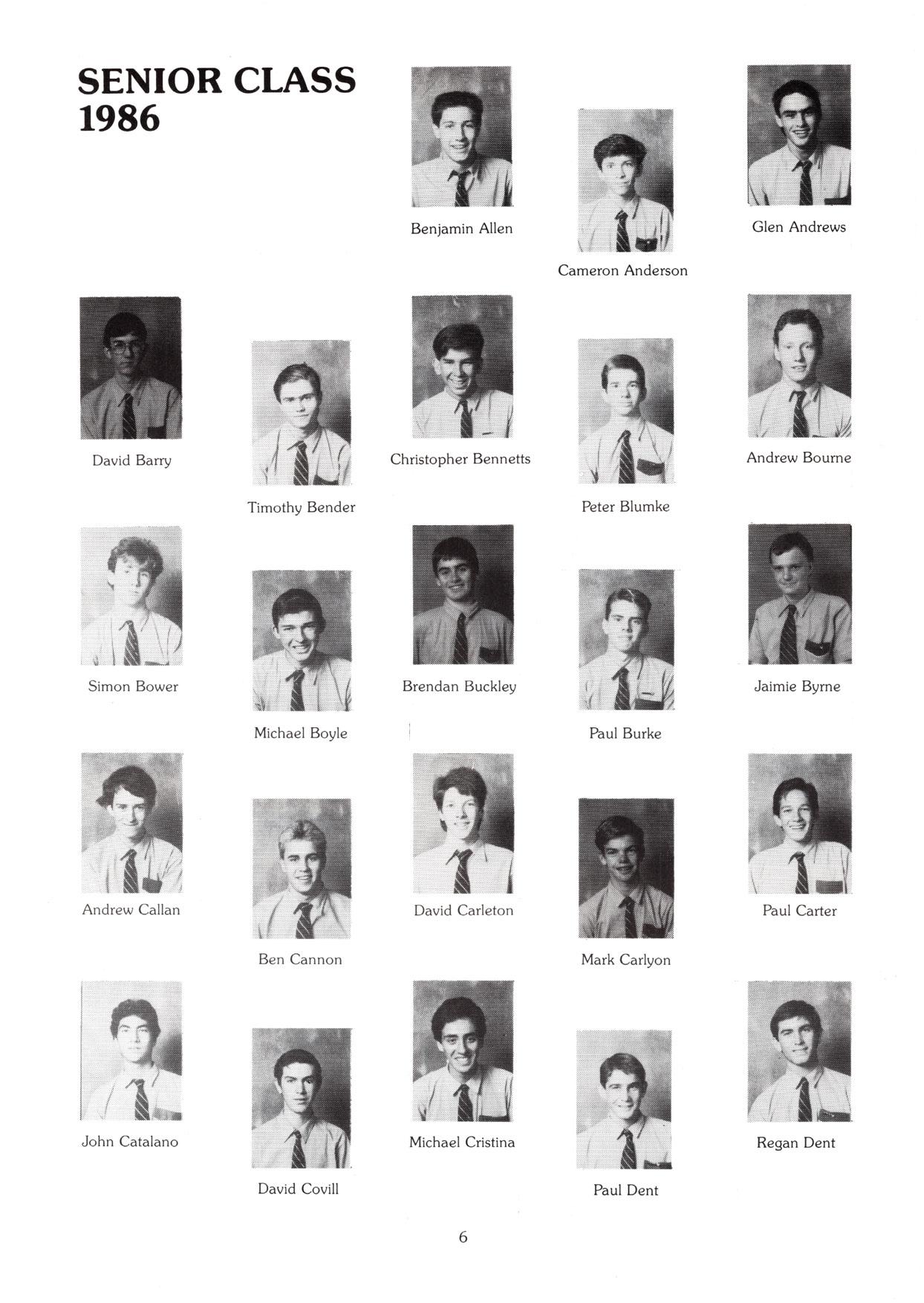 SENIOR CLASS
1986

Benjamin Allen

Cameron Anderson

Glen Andrews

David Barry

Timothy Bender

Christopher Bennetts

Peter Blumke

Andrew Bourne

Simon Bower

Michael Boyle

Brendan Buckley

Paul Burke

Jaimie Byrne

Andrew Callan

Ben Cannon

David Carleton

Mark Carlyon

Paul Carter

John Catalano

David Covill

Michael Cristina

Paul Dent

Regan Dent

6